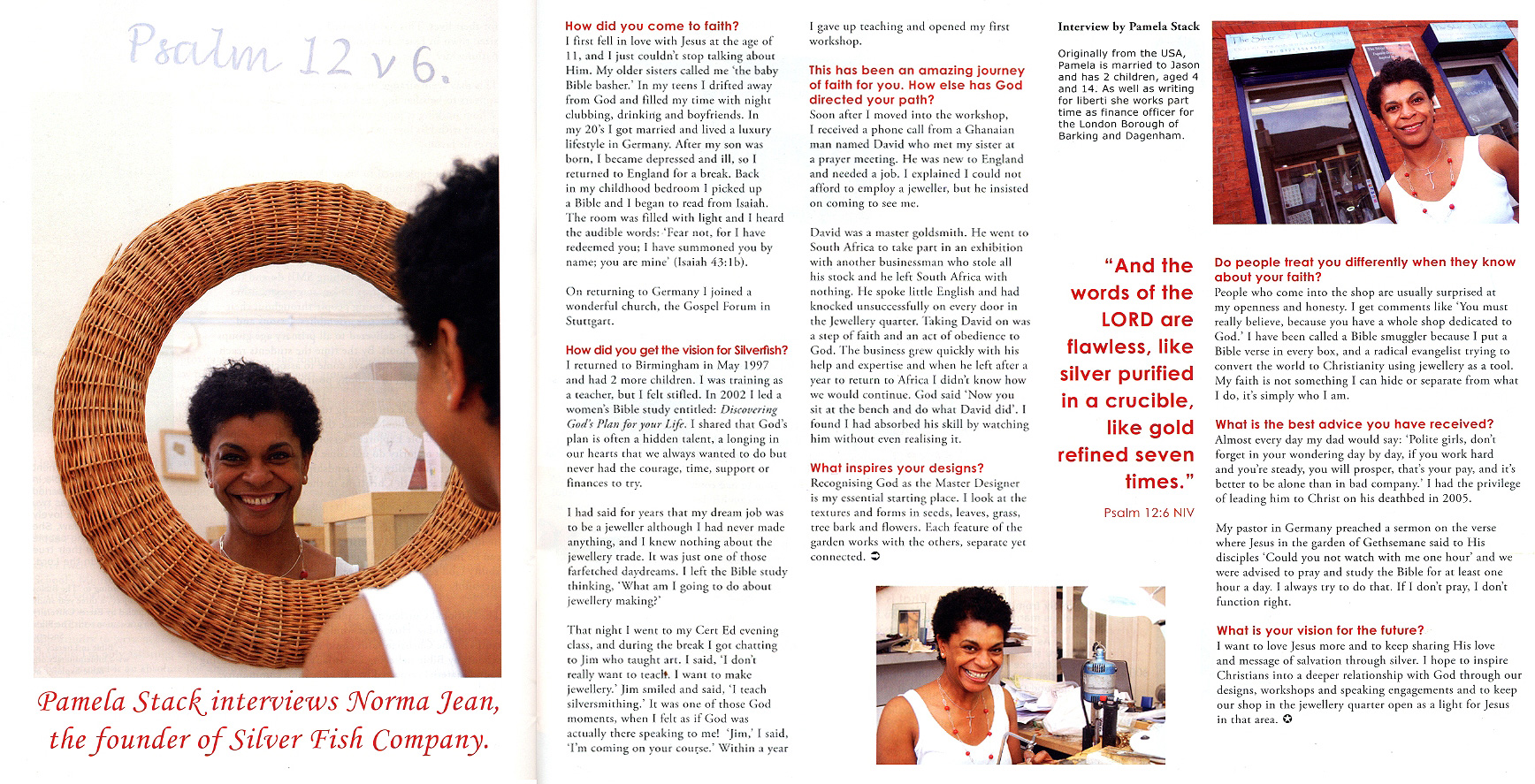 Psalm 12 v 6.

Pamela Stack interviews Norma Jean, the founder of Silver Fish Company.

How did you come to faith?
I first fell in love with Jesus at the age of 11, and I just couldn't stop talking about Him. My older sisters called me 'the baby Bible basher.' In my teens I drifted away from God and filled my time with night clubbing, drinking and boyfriends. In my 20's I got married and lived a luxury lifestyle in Germany. After my son was born, I became depressed and ill, so I returned to England for a break. Back in my childhood bedroom I picked up a Bible and I began to read from Isaiah. The room was filled with light and I heard the audible words: 'Fear not, for I have redeemed you; I have summoned you by name; you are mine' (Isaiah 43:1b).

On returning to Germany I joined a wonderful church, the Gospel Forum in Stuttgart.

How did you get the vision for Silverfish?
I returned to Birmingham in May 1997 and had 2 more children. I was training as a teacher, but I felt stifled. In 2002 I led a women's Bible study entitled: Discovering God's Plan for your Life. I shared that God's plan is often a hidden talent, a longing in our hearts that we always wanted to do but never had the courage, time, support or finances to try.

I had said for years that my dream job was to be a jeweller although I had never made anything, and I knew nothing about the jewellery trade. It was just one of those farfetched daydreams. I left the Bible study thinking, 'What am I going to do about jewellery making?'

That night I went to my Cert Ed evening class, and during the break I got chatting to Jim who taught art. I said, 'I don't really want to teach. I want to make jewellery.' Jim smiled and said, 'I teach silversmithing.' It was one of those God moments, when I felt as if God was actually there speaking to me! 'Jim,' I said, 'I'm coming on your course.' Within a year I gave up teaching and opened my first workshop.

This has been an amazing journey of faith for you. How else has God directed your path?
Soon after I moved into the workshop, I received a phone call from a Ghanaian man named David who met my sister at a prayer meeting. He was new to England and needed a job. I explained I could not afford to employ a jeweller, but he insisted on coming to see me.

David was a master goldsmith. He went to South Africa to take part in an exhibition with another businessman who stole all his stock and he left South Africa with nothing. He spoke little English and had knocked unsuccessfully on every door in the Jewellery quarter. Taking David on was a step of faith and an act of obedience to God. The business grew quickly with his help and expertise and when he left after a year to return to Africa I didn't know how we would continue. God said 'Now you sit at the bench and do what David did'. I found I had absorbed his skill by watching him without even realising it.

What inspires your designs?
Recognising God as the Master Designer is my essential starting place. I look at the textures and forms in seeds, leaves, grass, tree bark and flowers. Each feature of the garden works with the others, separate yet connected. ➲

Interview by Pamela Stack

Originally from the USA, Pamela is married to Jason and has 2 children, aged 4 and 14. As well as writing for liberti she works part time as finance officer for the London Borough of Barking and Dagenham.

"And the words of the LORD are flawless, like silver purified in a crucible, like gold refined seven times."

Psalm 12:6 NIV

Do people treat you differently when they know about your faith?
People who come into the shop are usually surprised at my openness and honesty. I get comments like 'You must really believe, because you have a whole shop dedicated to God.' I have been called a Bible smuggler because I put a Bible verse in every box, and a radical evangelist trying to convert the world to Christianity using jewellery as a tool. My faith is not something I can hide or separate from what I do, it's simply who I am.

What is the best advice you have received?
Almost every day my dad would say: 'Polite girls, don't forget in your wondering day by day, if you work hard and you're steady, you will prosper, that's your pay, and it's better to be alone than in bad company.' I had the privilege of leading him to Christ on his deathbed in 2005.

My pastor in Germany preached a sermon on the verse where Jesus in the garden of Gethsemane said to His disciples 'Could you not watch with me one hour' and we were advised to pray and study the Bible for at least one hour a day. I always try to do that. If I don't pray, I don't function right.

What is your vision for the future?
I want to love Jesus more and to keep sharing His love and message of salvation through silver. I hope to inspire Christians into a deeper relationship with God through our designs, workshops and speaking engagements and to keep our shop in the jewellery quarter open as a light for Jesus in that area. ✪